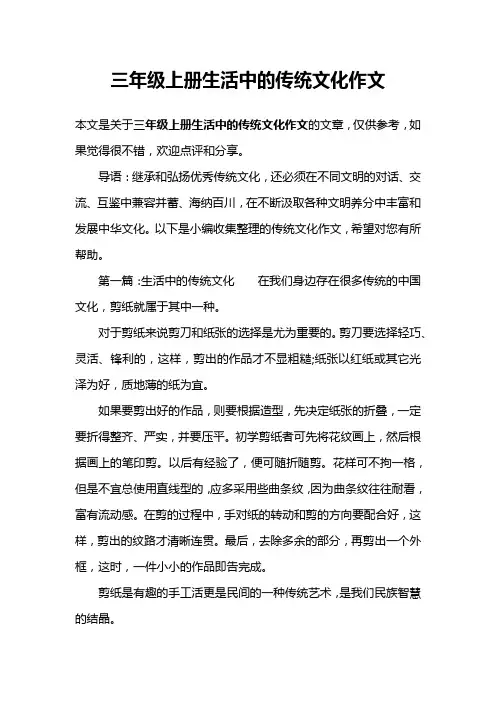 三年级上册生活中的传统文化作文

本文是关于三年级上册生活中的传统文化作文的文章，仅供参考，如果觉得很不错，欢迎点评和分享。

导语：继承和弘扬优秀传统文化，还必须在不同文明的对话、交流、互鉴中兼容并蓄、海纳百川，在不断汲取各种文明养分中丰富和发展中华文化。以下是小编收集整理的传统文化作文，希望对您有所帮助。

第一篇：生活中的传统文化　　在我们身边存在很多传统的中国文化，剪纸就属于其中一种。

对于剪纸来说剪刀和纸张的选择是尤为重要的。剪刀要选择轻巧、灵活、锋利的，这样，剪出的作品才不显粗糙;纸张以红纸或其它光泽为好，质地薄的纸为宜。

如果要剪出好的作品，则要根据造型，先决定纸张的折叠，一定要折得整齐、严实，并要压平。初学剪纸者可先将花纹画上，然后根据画上的笔印剪。以后有经验了，便可随折随剪。花样可不拘一格，但是不宜总使用直线型的，应多采用些曲条纹，因为曲条纹往往耐看，富有流动感。在剪的过程中，手对纸的转动和剪的方向要配合好，这样，剪出的纹路才清晰连贯。最后，去除多余的部分，再剪出一个外框，这时，一件小小的作品即告完成。

剪纸是有趣的手工活更是民间的一种传统艺术，是我们民族智慧的结晶。